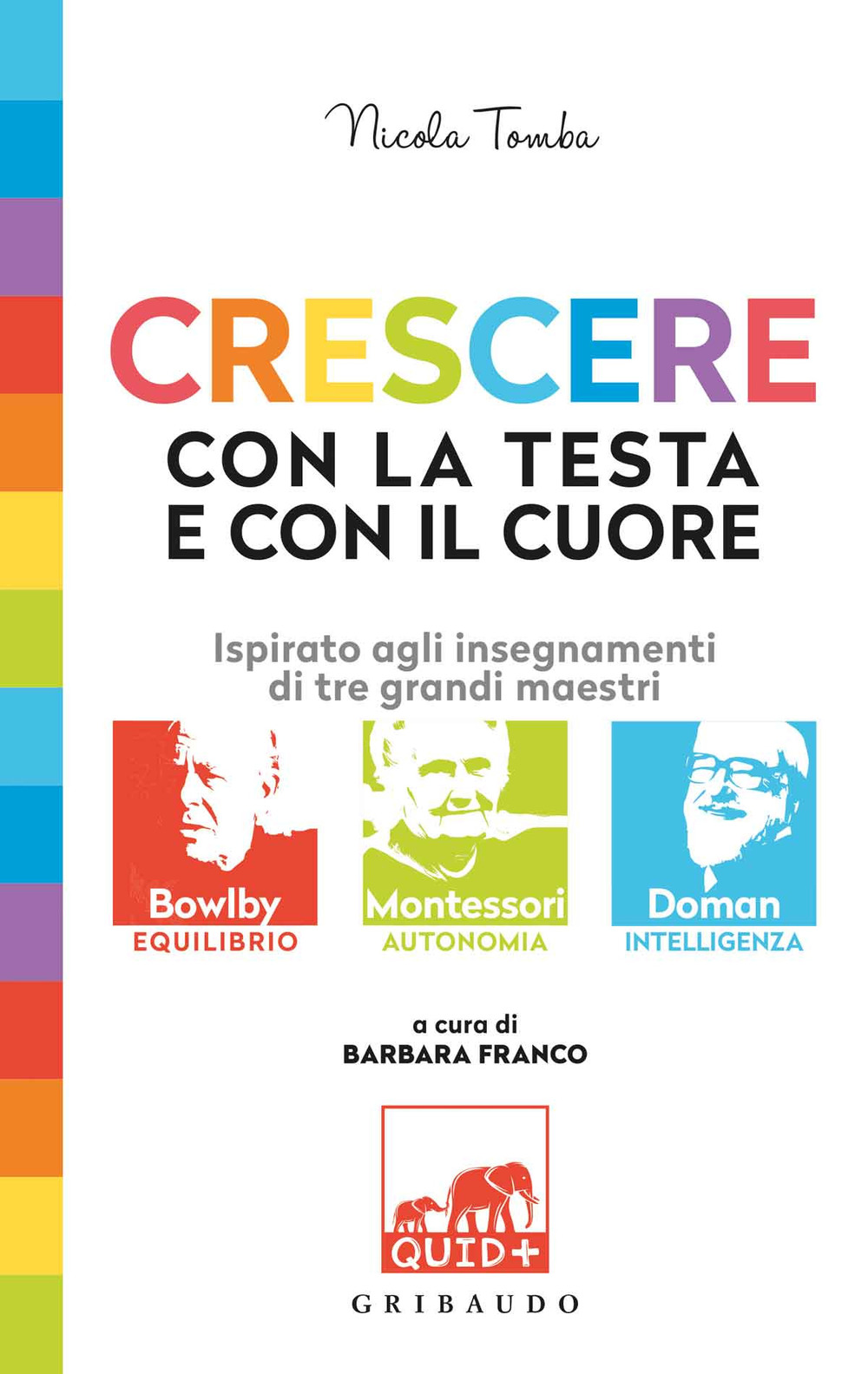 Nicola Tomba

CRESCERE
CON LA TESTA
E CON IL CUORE

Ispirato agli insegnamenti
di tre grandi maestri

Bowlby
EQUILIBRIO

Montessori
AUTONOMIA

Doman
INTELLIGENZA

a cura di
BARBARA FRANCO

QUID+

GRIBAUDO